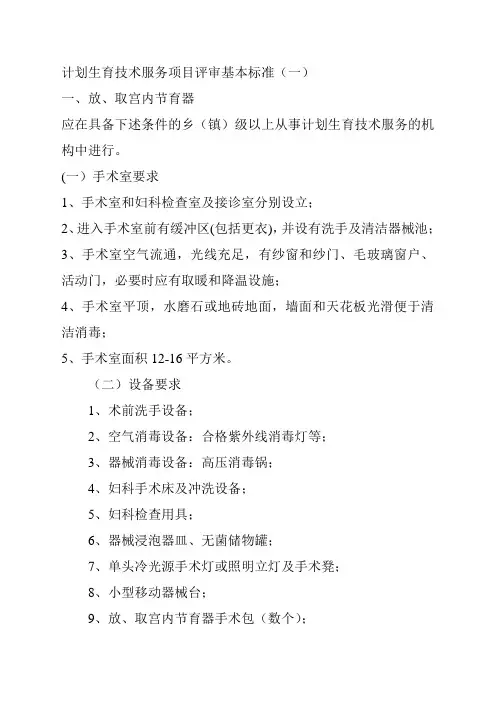 计划生育技术服务项目评审基本标准（一）

一、放、取宫内节育器

应在具备下述条件的乡（镇）级以上从事计划生育技术服务的机构中进行。

(一）手术室要求

1、手术室和妇科检查室及接诊室分别设立；

2、进入手术室前有缓冲区(包括更衣)，并设有洗手及清洁器械池；

3、手术室空气流通，光线充足，有纱窗和纱门、毛玻璃窗户、活动门，必要时应有取暖和降温设施；

4、手术室平顶，水磨石或地砖地面，墙面和天花板光滑便于清洁消毒；

5、手术室面积 12-16 平方米。

（二）设备要求

1、术前洗手设备；

2、空气消毒设备：合格紫外线消毒灯等；

3、器械消毒设备：高压消毒锅；

4、妇科手术床及冲洗设备；

5、妇科检查用具；

6、器械浸泡器皿、无菌储物罐；

7、单头冷光源手术灯或照明立灯及手术凳；

8、小型移动器械台；

9、放、取宫内节育器手术包（数个）；